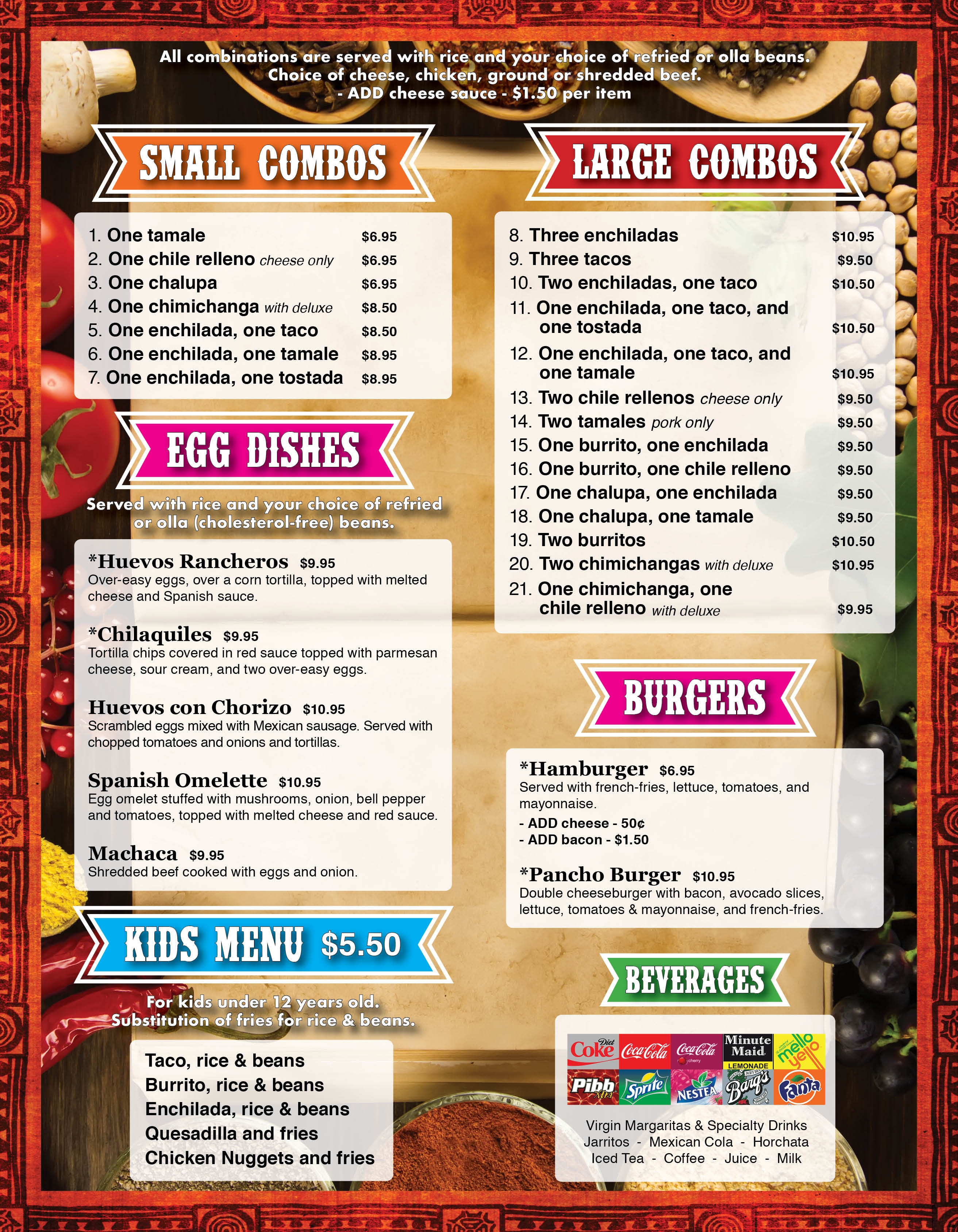 All combinations are served with rice and your choice of refried or olla beans.
Choice of cheese, chicken, ground or shredded beef.
- ADD cheese sauce - $1.50 per item

SMALL COMBOS

1. One tamale $6.95
2. One chile relleno cheese only $6.95
3. One chalupa $6.95
4. One chimichanga with deluxe $8.50
5. One enchilada, one taco $8.50
6. One enchilada, one tamale $8.95
7. One enchilada, one tostada $8.95

EGG DISHES

Served with rice and your choice of refried or olla (cholesterol-free) beans.

*Huevos Rancheros $9.95
Over-easy eggs, over a corn tortilla, topped with melted cheese and Spanish sauce.

*Chilaquiles $9.95
Tortilla chips covered in red sauce topped with parmesan cheese, sour cream, and two over-easy eggs.

Huevos con Chorizo $10.95
Scrambled eggs mixed with Mexican sausage. Served with chopped tomatoes and onions and tortillas.

Spanish Omelette $10.95
Egg omelet stuffed with mushrooms, onion, bell pepper and tomatoes, topped with melted cheese and red sauce.

Machaca $9.95
Shredded beef cooked with eggs and onion.

KIDS MENU $5.50

For kids under 12 years old.
Substitution of fries for rice & beans.

Taco, rice & beans
Burrito, rice & beans
Enchilada, rice & beans
Quesadilla and fries
Chicken Nuggets and fries

LARGE COMBOS

8. Three enchiladas $10.95
9. Three tacos $9.50
10. Two enchiladas, one taco $10.50
11. One enchilada, one taco, and one tostada $10.50
12. One enchilada, one taco, and one tamale $10.95
13. Two chile rellenos cheese only $9.50
14. Two tamales pork only $9.50
15. One burrito, one enchilada $9.50
16. One burrito, one chile relleno $9.50
17. One chalupa, one enchilada $9.50
18. One chalupa, one tamale $9.50
19. Two burritos $10.50
20. Two chimichangas with deluxe $10.95
21. One chimichanga, one chile relleno with deluxe $9.95

BURGERS

*Hamburger $6.95
Served with french-fries, lettuce, tomatoes, and mayonnaise.
- ADD cheese - 50¢
- ADD bacon - $1.50

*Pancho Burger $10.95
Double cheeseburger with bacon, avocado slices, lettuce, tomatoes & mayonnaise, and french-fries.

BEVERAGES

Diet Coke Coca-Cola Coca-Cola cherry Minute Maid LEMONADE mello yello
Pibb Xtra Sprite NESTEA Barq's Fanta

Virgin Margaritas & Specialty Drinks
Jarritos - Mexican Cola - Horchata
Iced Tea - Coffee - Juice - Milk